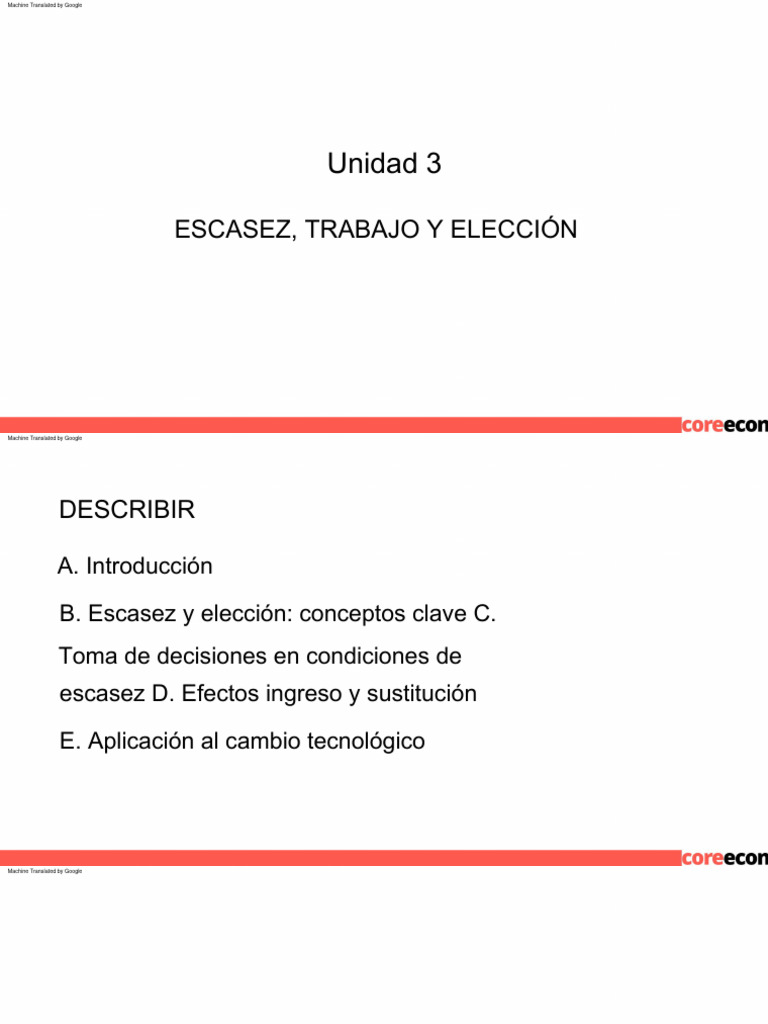 Machine Translated by Google

Unidad 3

ESCASEZ, TRABAJO Y ELECCIÓN

coreecon

Machine Translated by Google

DESCRIBIR

A. Introducción

B. Escasez y elección: conceptos clave C. Toma de decisiones en condiciones de escasez D. Efectos ingreso y sustitución

E. Aplicación al cambio tecnológico

coreecon

Machine Translated by Google